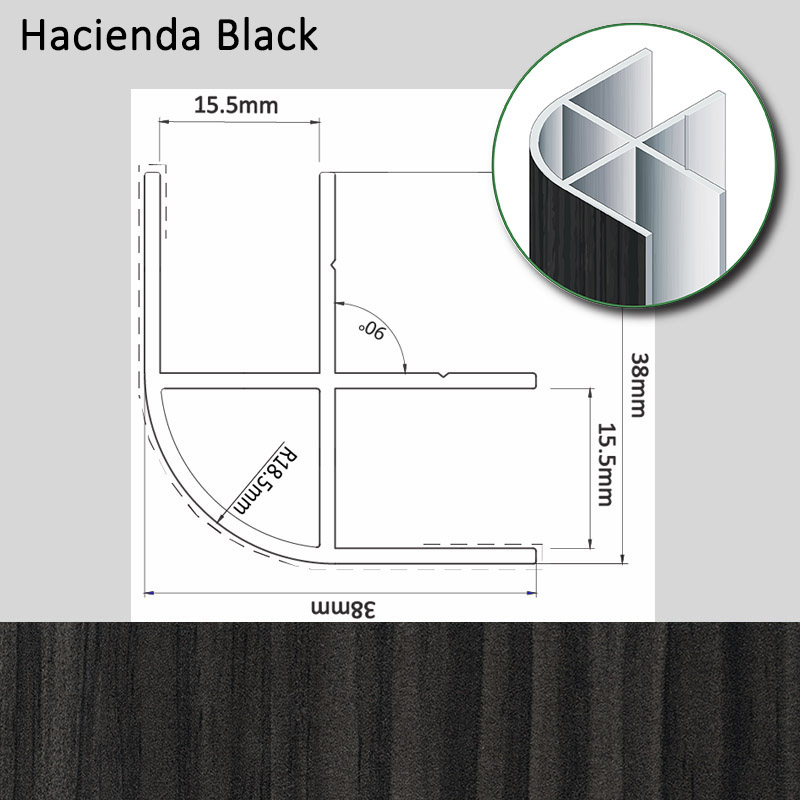 Hacienda Black

15.5mm

90°

38mm

15.5mm

R18.5mm

38mm